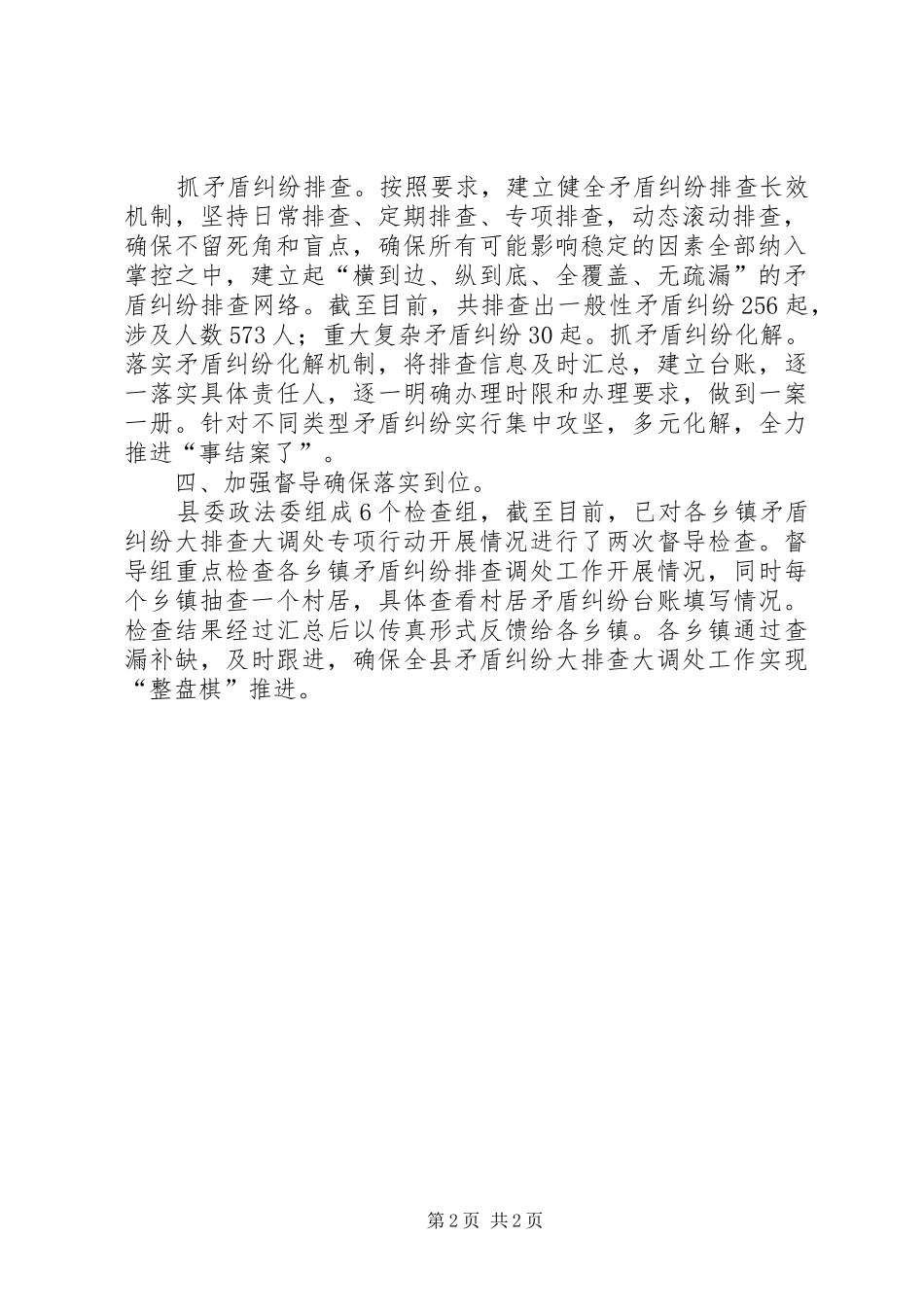 抓矛盾纠纷排查。按照要求，建立健全矛盾纠纷排查长效机制，坚持日常排查、定期排查、专项排查，动态滚动排查，确保不留死角和盲点，确保所有可能影响稳定的因素全部纳入掌控之中，建立起“横到边、纵到底、全覆盖、无疏漏”的矛盾纠纷排查网络。截至目前，共排查出一般性矛盾纠纷256起，涉及人数573人；重大复杂矛盾纠纷30起。抓矛盾纠纷化解。落实矛盾纠纷化解机制，将排查信息及时汇总，建立台账，逐一落实具体责任人，逐一明确办理时限和办理要求，做到一案一册。针对不同类型矛盾纠纷实行集中攻坚，多元化解，全力推进“事结案了”。

四、加强督导确保落实到位。

县委政法委组成6个检查组，截至目前，已对各乡镇矛盾纠纷大排查大调处专项行动开展情况进行了两次督导检查。督导组重点检查各乡镇矛盾纠纷排查调处工作开展情况，同时每个乡镇抽查一个村居，具体查看村居矛盾纠纷台账填写情况。检查结果经过汇总后以传真形式反馈给各乡镇。各乡镇通过查漏补缺，及时跟进，确保全县矛盾纠纷大排查大调处工作实现“整盘棋”推进。

第2页 共2页